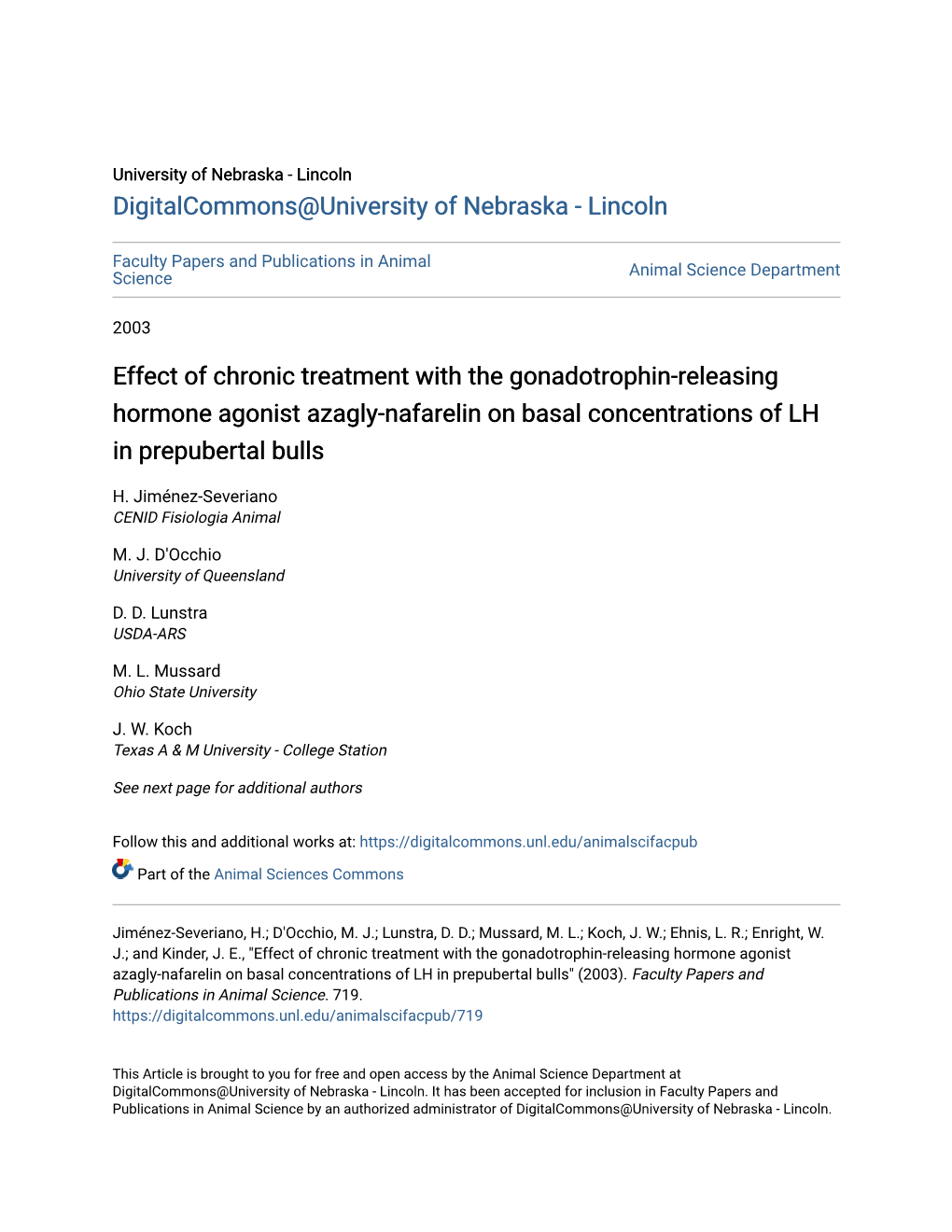 University of Nebraska - Lincoln

DigitalCommons@University of Nebraska - Lincoln

Faculty Papers and Publications in Animal Science

Animal Science Department

2003

Effect of chronic treatment with the gonadotrophin-releasing hormone agonist azagly-nafarelin on basal concentrations of LH in prepubertal bulls

H. Jiménez-Severiano
CENID Fisiologia Animal

M. J. D'Occhio
University of Queensland

D. D. Lunstra
USDA-ARS

M. L. Mussard
Ohio State University

J. W. Koch
Texas A & M University - College Station

See next page for additional authors

Follow this and additional works at: https://digitalcommons.unl.edu/animalscifacpub

Part of the Animal Sciences Commons

Jiménez-Severiano, H.; D'Occhio, M. J.; Lunstra, D. D.; Mussard, M. L.; Koch, J. W.; Ehnis, L. R.; Enright, W. J.; and Kinder, J. E., "Effect of chronic treatment with the gonadotrophin-releasing hormone agonist azagly-nafarelin on basal concentrations of LH in prepubertal bulls" (2003). Faculty Papers and Publications in Animal Science. 719.
https://digitalcommons.unl.edu/animalscifacpub/719

This Article is brought to you for free and open access by the Animal Science Department at DigitalCommons@University of Nebraska - Lincoln. It has been accepted for inclusion in Faculty Papers and Publications in Animal Science by an authorized administrator of DigitalCommons@University of Nebraska - Lincoln.